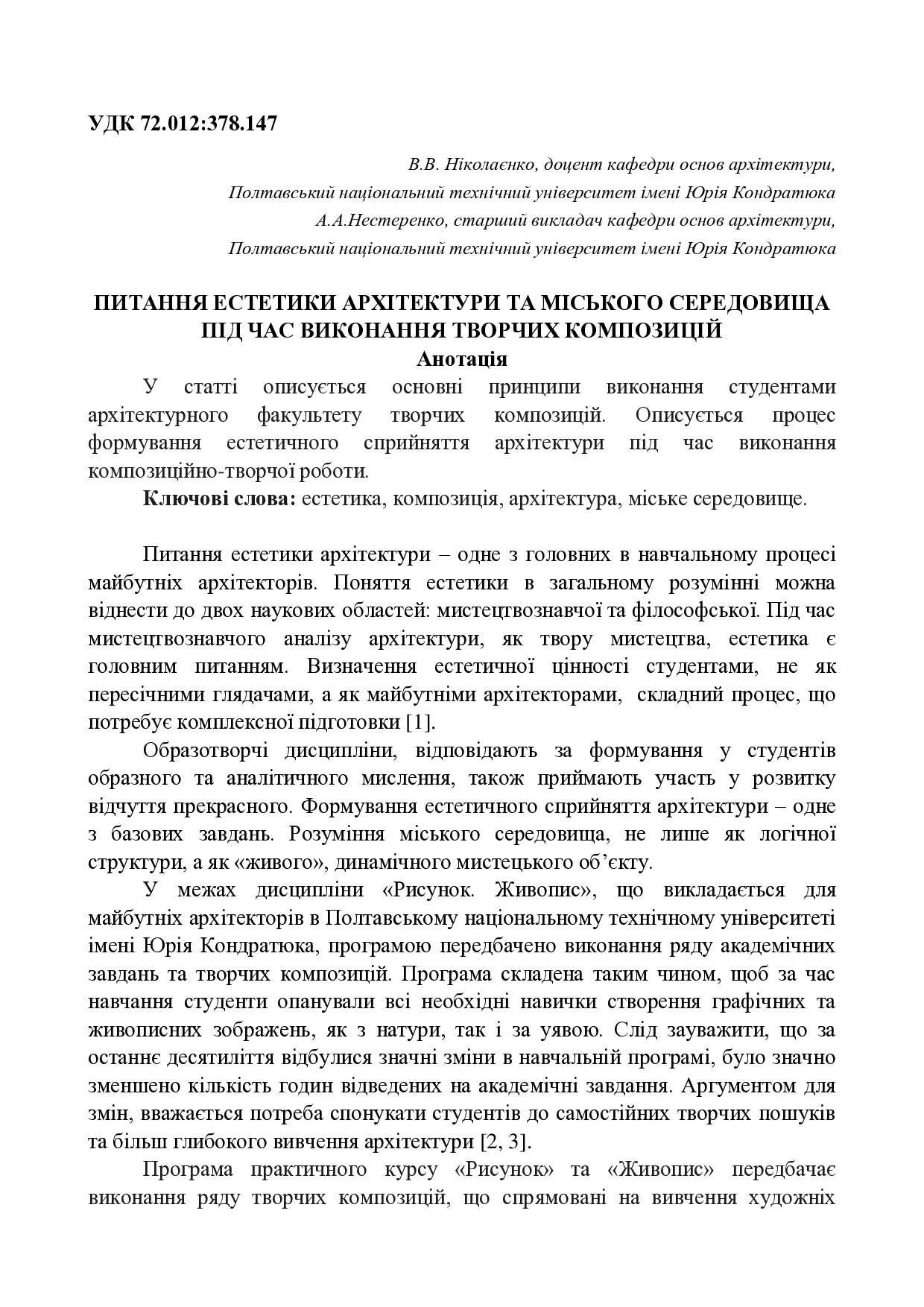 УДК 72.012:378.147

В.В. Ніколаєнко, доцент кафедри основ архітектури,
Полтавський національний технічний університет імені Юрія Кондратюка
А.А.Нестеренко, старший викладач кафедри основ архітектури,
Полтавський національний технічний університет імені Юрія Кондратюка

ПИТАННЯ ЕСТЕТИКИ АРХІТЕКТУРИ ТА МІСЬКОГО СЕРЕДОВИЩА ПІД ЧАС ВИКОНАННЯ ТВОРЧИХ КОМПОЗИЦІЙ
Анотація

У статті описується основні принципи виконання студентами архітектурного факультету творчих композицій. Описується процес формування естетичного сприйняття архітектури під час виконання композиційно-творчої роботи.

Ключові слова: естетика, композиція, архітектура, міське середовище.

Питання естетики архітектури – одне з головних в навчальному процесі майбутніх архітекторів. Поняття естетики в загальному розумінні можна віднести до двох наукових областей: мистецтвознавчої та філософської. Під час мистецтвознавчого аналізу архітектури, як твору мистецтва, естетика є головним питанням. Визначення естетичної цінності студентами, не як пересічними глядачами, а як майбутніми архітекторами, складний процес, що потребує комплексної підготовки [1].

Образотворчі дисципліни, відповідають за формування у студентів образного та аналітичного мислення, також приймають участь у розвитку відчуття прекрасного. Формування естетичного сприйняття архітектури – одне з базових завдань. Розуміння міського середовища, не лише як логічної структури, а як «живого», динамічного мистецького об’єкту.

У межах дисципліни «Рисунок. Живопис», що викладається для майбутніх архітекторів в Полтавському національному технічному університеті імені Юрія Кондратюка, програмою передбачено виконання ряду академічних завдань та творчих композицій. Програма складена таким чином, щоб за час навчання студенти опанували всі необхідні навички створення графічних та живописних зображень, як з натури, так і за уявою. Слід зауважити, що за останнє десятиліття відбулися значні зміни в навчальній програмі, було значно зменшено кількість годин відведених на академічні завдання. Аргументом для змін, вважається потреба спонукати студентів до самостійних творчих пошуків та більш глибокого вивчення архітектури [2, 3].

Програма практичного курсу «Рисунок» та «Живопис» передбачає виконання ряду творчих композицій, що спрямовані на вивчення художніх